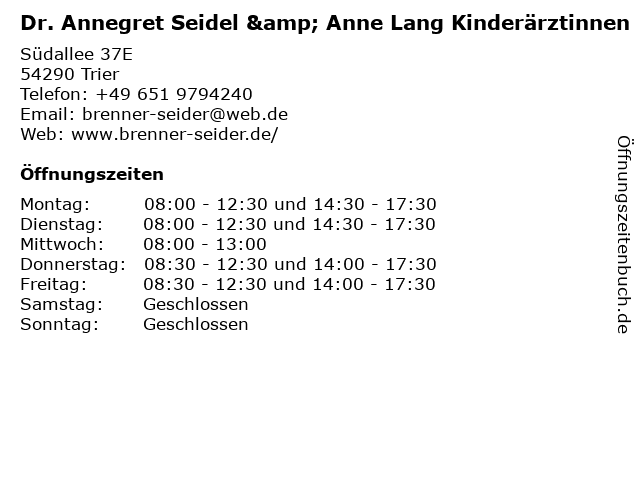 Dr. Annegret Seidel &amp; Anne Lang Kinderärztinnen

Südallee 37E
54290 Trier
Telefon: +49 651 9794240
Email: brenner-seider@web.de
Web: www.brenner-seider.de/

Öffnungszeiten

| | |
|---|---|
| Montag: | 08:00 - 12:30 und 14:30 - 17:30 |
| Dienstag: | 08:00 - 12:30 und 14:30 - 17:30 |
| Mittwoch: | 08:00 - 13:00 |
| Donnerstag: | 08:30 - 12:30 und 14:00 - 17:30 |
| Freitag: | 08:30 - 12:30 und 14:00 - 17:30 |
| Samstag: | Geschlossen |
| Sonntag: | Geschlossen |

Öffnungszeitenbuch.de